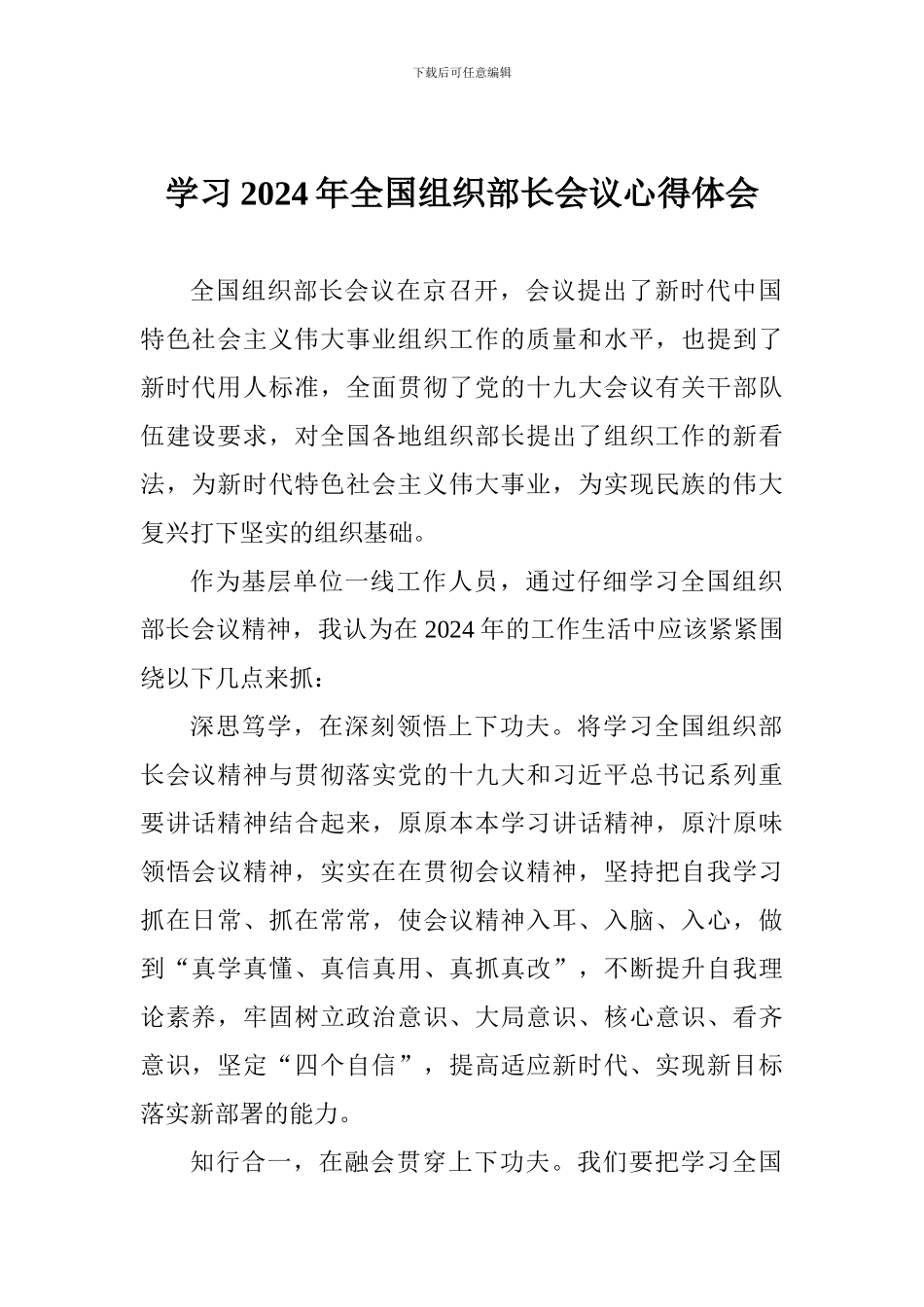 下载后可任意编辑

学习 2024 年全国组织部长会议心得体会

全国组织部长会议在京召开，会议提出了新时代中国特色社会主义伟大事业组织工作的质量和水平，也提到了新时代用人标准，全面贯彻了党的十九大会议有关干部队伍建设要求，对全国各地组织部长提出了组织工作的新看法，为新时代特色社会主义伟大事业，为实现民族的伟大复兴打下坚实的组织基础。

作为基层单位一线工作人员，通过仔细学习全国组织部长会议精神，我认为在 2024 年的工作生活中应该紧紧围绕以下几点来抓：

深思笃学，在深刻领悟上下功夫。将学习全国组织部长会议精神与贯彻落实党的十九大和习近平总书记系列重要讲话精神结合起来，原原本本学习讲话精神，原汁原味领悟会议精神，实实在在贯彻会议精神，坚持把自我学习抓在日常、抓在常常，使会议精神入耳、入脑、入心，做到“真学真懂、真信真用、真抓真改”，不断提升自我理论素养，牢固树立政治意识、大局意识、核心意识、看齐意识，坚定“四个自信”，提高适应新时代、实现新目标落实新部署的能力。

知行合一，在融会贯穿上下功夫。我们要把学习全国